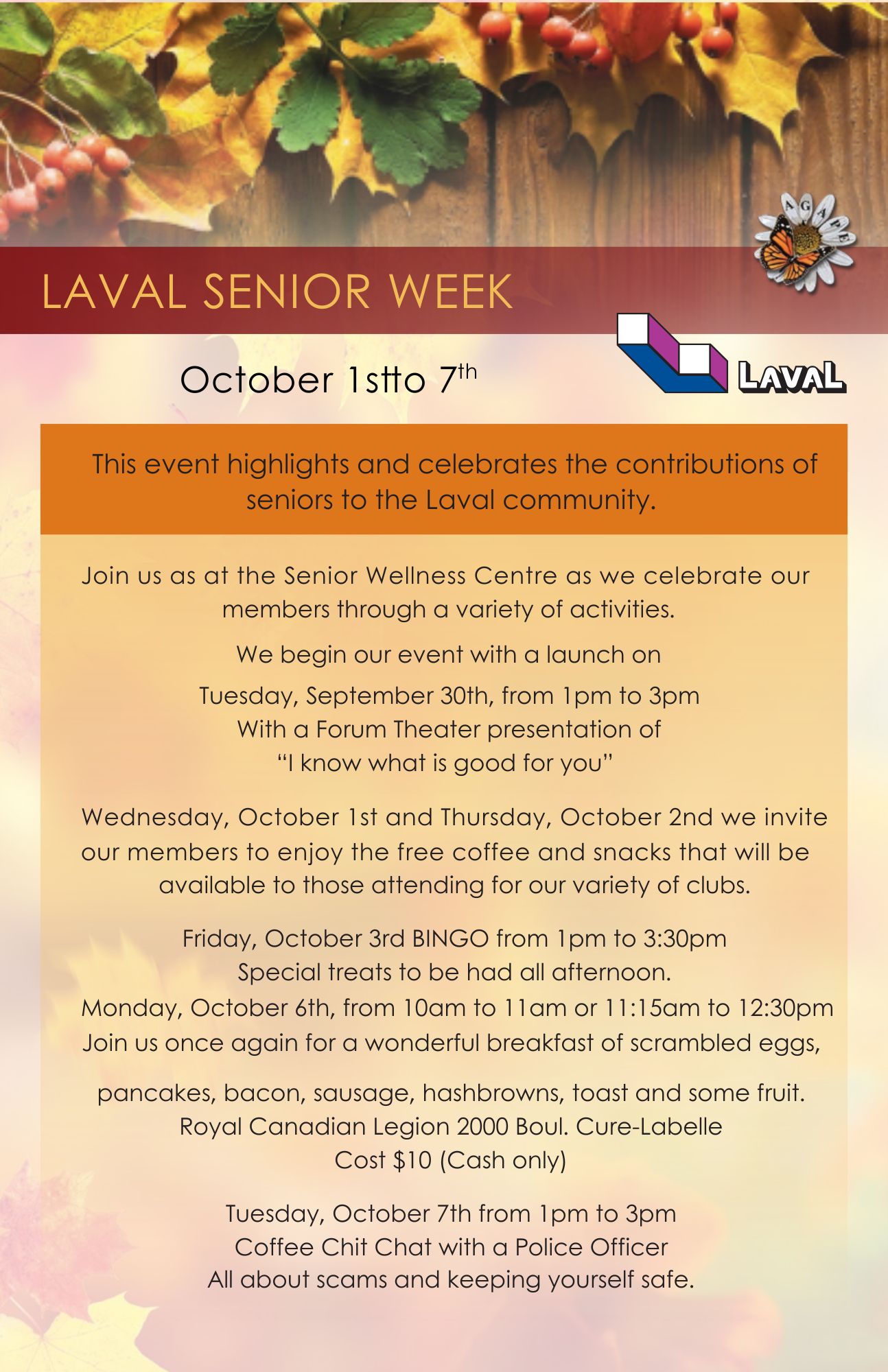 AGAPE

LAVAL SENIOR WEEK

October 1stto 7th

LAVAL

This event highlights and celebrates the contributions of seniors to the Laval community.

Join us as at the Senior Wellness Centre as we celebrate our members through a variety of activities.

We begin our event with a launch on

Tuesday, September 30th, from 1pm to 3pm
With a Forum Theater presentation of
"I know what is good for you"

Wednesday, October 1st and Thursday, October 2nd we invite our members to enjoy the free coffee and snacks that will be available to those attending for our variety of clubs.

Friday, October 3rd BINGO from 1pm to 3:30pm
Special treats to be had all afternoon.
Monday, October 6th, from 10am to 11am or 11:15am to 12:30pm
Join us once again for a wonderful breakfast of scrambled eggs,

pancakes, bacon, sausage, hashbrowns, toast and some fruit.
Royal Canadian Legion 2000 Boul. Cure-Labelle
Cost $10 (Cash only)

Tuesday, October 7th from 1pm to 3pm
Coffee Chit Chat with a Police Officer
All about scams and keeping yourself safe.